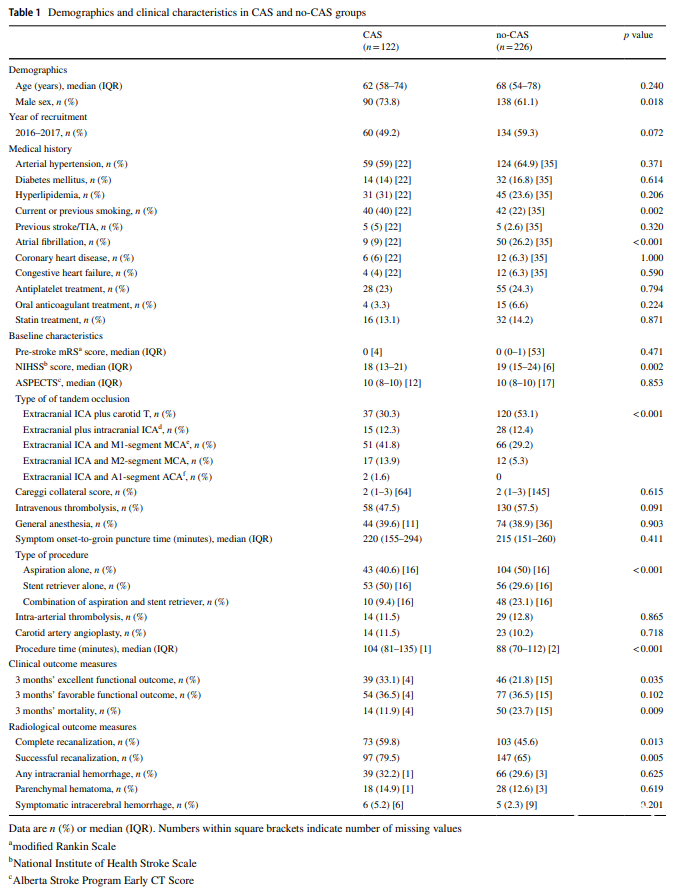 **Table 1** Demographics and clinical characteristics in CAS and no-CAS groups

| | CAS ($n=122$) | no-CAS ($n=226$) | $p$ value |
|---|---|---|---|
| Demographics | | | |
| Age (years), median (IQR) | 62 (58–74) | 68 (54–78) | 0.240 |
| Male sex, $n$ (%) | 90 (73.8) | 138 (61.1) | 0.018 |
| Year of recruitment | | | |
| 2016–2017, $n$ (%) | 60 (49.2) | 134 (59.3) | 0.072 |
| Medical history | | | |
| Arterial hypertension, $n$ (%) | 59 (59) [22] | 124 (64.9) [35] | 0.371 |
| Diabetes mellitus, $n$ (%) | 14 (14) [22] | 32 (16.8) [35] | 0.614 |
| Hyperlipidemia, $n$ (%) | 31 (31) [22] | 45 (23.6) [35] | 0.206 |
| Current or previous smoking, $n$ (%) | 40 (40) [22] | 42 (22) [35] | 0.002 |
| Previous stroke/TIA, $n$ (%) | 5 (5) [22] | 5 (2.6) [35] | 0.320 |
| Atrial fibrillation, $n$ (%) | 9 (9) [22] | 50 (26.2) [35] | <0.001 |
| Coronary heart disease, $n$ (%) | 6 (6) [22] | 12 (6.3) [35] | 1.000 |
| Congestive heart failure, $n$ (%) | 4 (4) [22] | 12 (6.3) [35] | 0.590 |
| Antiplatelet treatment, $n$ (%) | 28 (23) | 55 (24.3) | 0.794 |
| Oral anticoagulant treatment, $n$ (%) | 4 (3.3) | 15 (6.6) | 0.224 |
| Statin treatment, $n$ (%) | 16 (13.1) | 32 (14.2) | 0.871 |
| Baseline characteristics | | | |
| Pre-stroke mRS$^a$ score, median (IQR) | 0 [4] | 0 (0–1) [53] | 0.471 |
| NIHSS$^b$ score, median (IQR) | 18 (13–21) | 19 (15–24) [6] | 0.002 |
| ASPECTS$^c$, median (IQR) | 10 (8–10) [12] | 10 (8–10) [17] | 0.853 |
| Type of of tandem occlusion | | | |
| Extracranial ICA plus carotid T, $n$ (%) | 37 (30.3) | 120 (53.1) | <0.001 |
| Extracranial plus intracranial ICA$^d$, $n$ (%) | 15 (12.3) | 28 (12.4) | |
| Extracranial ICA and M1-segment MCA$^e$, $n$ (%) | 51 (41.8) | 66 (29.2) | |
| Extracranial ICA and M2-segment MCA, $n$ (%) | 17 (13.9) | 12 (5.3) | |
| Extracranial ICA and A1-segment ACA$^f$, $n$ (%) | 2 (1.6) | 0 | |
| Careggi collateral score, $n$ (%) | 2 (1–3) [64] | 2 (1–3) [145] | 0.615 |
| Intravenous thrombolysis, $n$ (%) | 58 (47.5) | 130 (57.5) | 0.091 |
| General anesthesia, $n$ (%) | 44 (39.6) [11] | 74 (38.9) [36] | 0.903 |
| Symptom onset-to-groin puncture time (minutes), median (IQR) | 220 (155–294) | 215 (151–260) | 0.411 |
| Type of procedure | | | |
| Aspiration alone, $n$ (%) | 43 (40.6) [16] | 104 (50) [16] | <0.001 |
| Stent retriever alone, $n$ (%) | 53 (50) [16] | 56 (29.6) [16] | |
| Combination of aspiration and stent retriever, $n$ (%) | 10 (9.4) [16] | 48 (23.1) [16] | |
| Intra-arterial thrombolysis, $n$ (%) | 14 (11.5) | 29 (12.8) | 0.865 |
| Carotid artery angioplasty, $n$ (%) | 14 (11.5) | 23 (10.2) | 0.718 |
| Procedure time (minutes), median (IQR) | 104 (81–135) [1] | 88 (70–112) [2] | <0.001 |
| Clinical outcome measures | | | |
| 3 months' excellent functional outcome, $n$ (%) | 39 (33.1) [4] | 46 (21.8) [15] | 0.035 |
| 3 months' favorable functional outcome, $n$ (%) | 54 (36.5) [4] | 77 (36.5) [15] | 0.102 |
| 3 months' mortality, $n$ (%) | 14 (11.9) [4] | 50 (23.7) [15] | 0.009 |
| Radiological outcome measures | | | |
| Complete recanalization, $n$ (%) | 73 (59.8) | 103 (45.6) | 0.013 |
| Successful recanalization, $n$ (%) | 97 (79.5) | 147 (65) | 0.005 |
| Any intracranial hemorrhage, $n$ (%) | 39 (32.2) [1] | 66 (29.6) [3] | 0.625 |
| Parenchymal hematoma, $n$ (%) | 18 (14.9) [1] | 28 (12.6) [3] | 0.619 |
| Symptomatic intracerebral hemorrhage, $n$ (%) | 6 (5.2) [6] | 5 (2.3) [9] | 0.201 |

Data are $n$ (%) or median (IQR). Numbers within square brackets indicate number of missing values

$^a$modified Rankin Scale

$^b$National Institute of Health Stroke Scale

$^c$Alberta Stroke Program Early CT Score